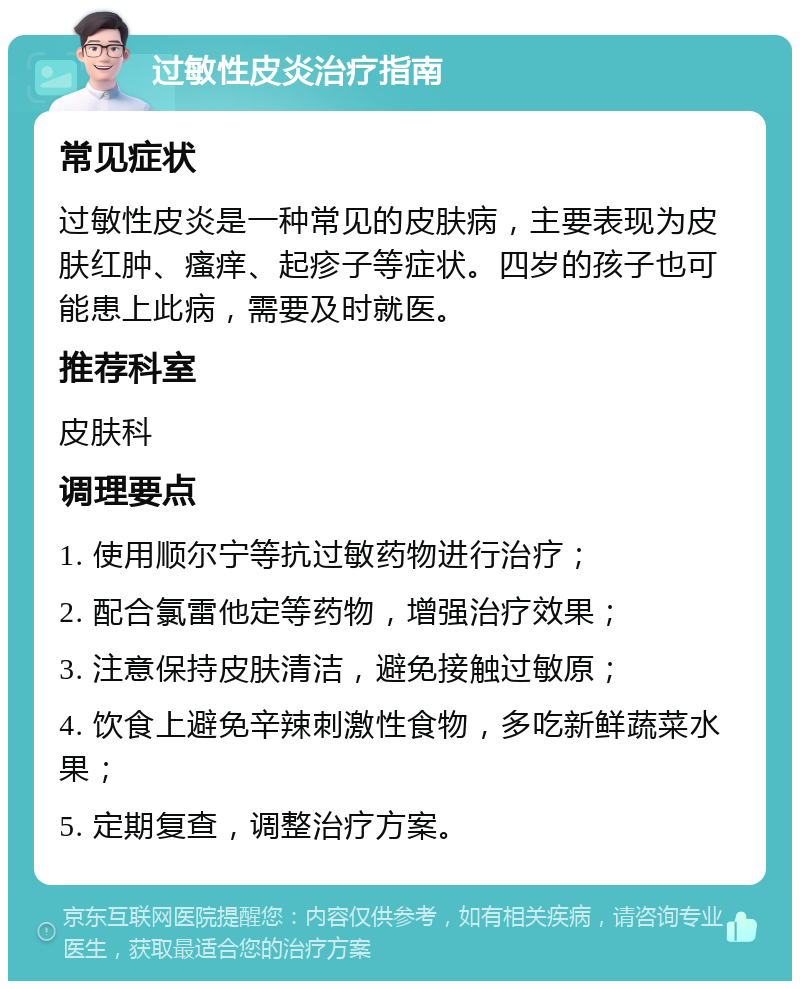 过敏性皮炎治疗指南

常见症状

过敏性皮炎是一种常见的皮肤病，主要表现为皮肤红肿、瘙痒、起疹子等症状。四岁的孩子也可能患上此病，需要及时就医。

推荐科室

皮肤科

调理要点

1. 使用顺尔宁等抗过敏药物进行治疗；

2. 配合氯雷他定等药物，增强治疗效果；

3. 注意保持皮肤清洁，避免接触过敏原；

4. 饮食上避免辛辣刺激性食物，多吃新鲜蔬菜水果；

5. 定期复查，调整治疗方案。

京东互联网医院提醒您：内容仅供参考，如有相关疾病，请咨询专业医生，获取最适合您的治疗方案